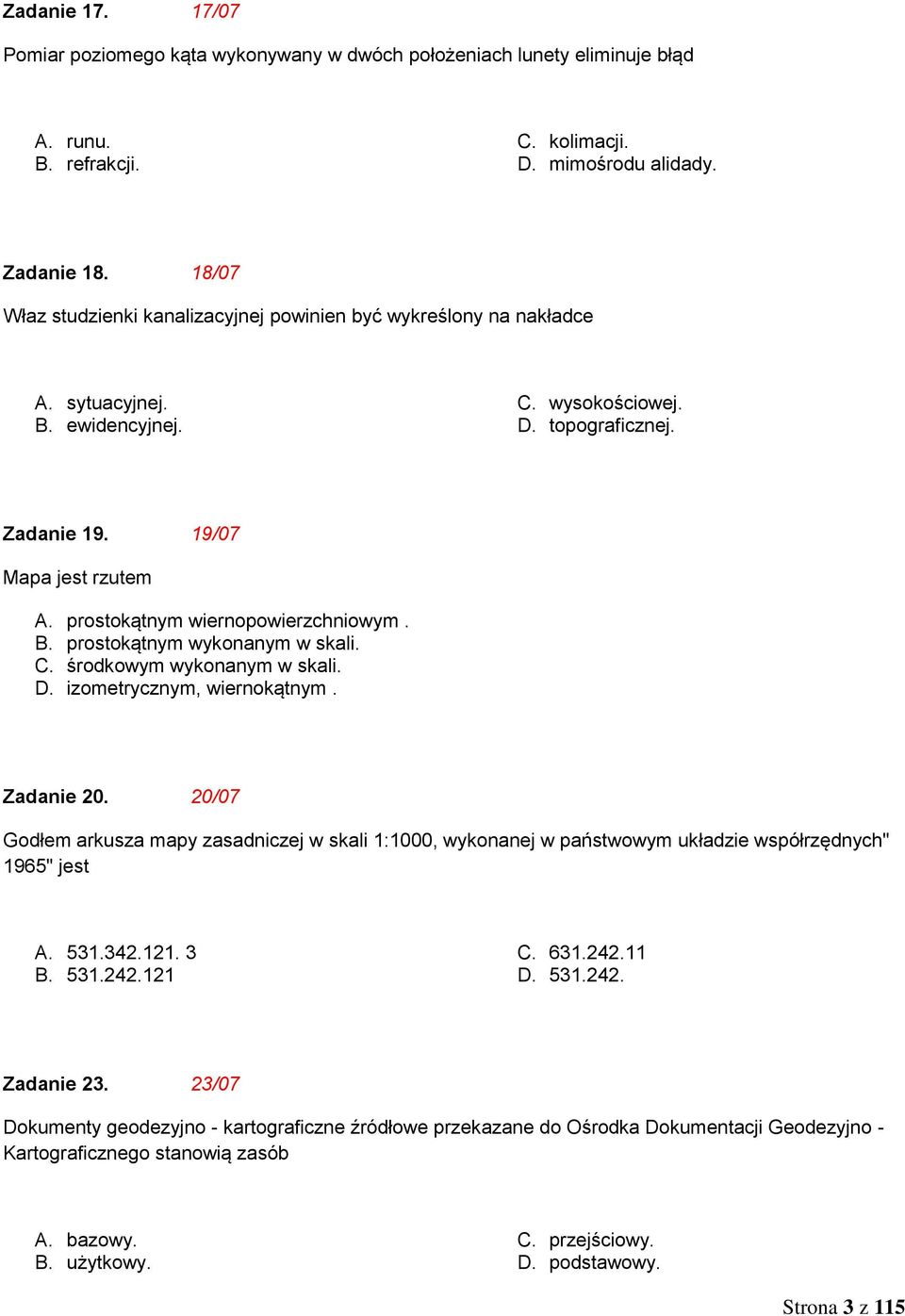 Zadanie 17. 17/07

Pomiar poziomego kąta wykonywany w dwóch położeniach lunety eliminuje błąd

A. runu.
B. refrakcji.
C. kolimacji.
D. mimośrodu alidady.

Zadanie 18. 18/07

Właz studzienki kanalizacyjnej powinien być wykreślony na nakładce

A. sytuacyjnej.
B. ewidencyjnej.
C. wysokościowej.
D. topograficznej.

Zadanie 19. 19/07

Mapa jest rzutem

A. prostokątnym wiernopowierzchniowym .
B. prostokątnym wykonanym w skali.
C. środkowym wykonanym w skali.
D. izometrycznym, wiernokątnym .

Zadanie 20. 20/07

Godłem arkusza mapy zasadniczej w skali 1:1000, wykonanej w państwowym układzie współrzędnych" 1965" jest

A. 531.342.121. 3
B. 531.242.121
C. 631.242.11
D. 531.242.

Zadanie 23. 23/07

Dokumenty geodezyjno - kartograficzne źródłowe przekazane do Ośrodka Dokumentacji Geodezyjno - Kartograficznego stanowią zasób

A. bazowy.
B. użytkowy.
C. przejściowy.
D. podstawowy.

Strona 3 z 115